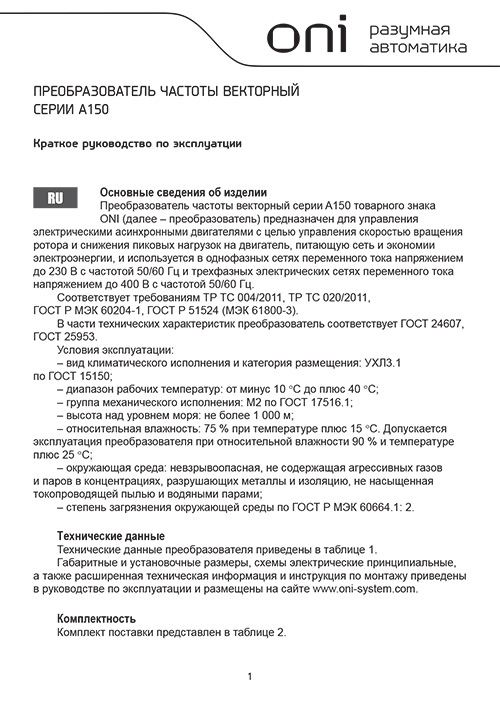 oni разумная автоматика

ПРЕОБРАЗОВАТЕЛЬ ЧАСТОТЫ ВЕКТОРНЫЙ
СЕРИИ А150

Краткое руководство по эксплуатации

RU

Основные сведения об изделии
Преобразователь частоты векторный серии А150 товарного знака ONI (далее – преобразователь) предназначен для управления электрическими асинхронными двигателями с целью управления скоростью вращения ротора и снижения пиковых нагрузок на двигатель, питающую сеть и экономии электроэнергии, и используется в однофазных сетях переменного тока напряжением до 230 В с частотой 50/60 Гц и трехфазных электрических сетях переменного тока напряжением до 400 В с частотой 50/60 Гц.

Соответствует требованиям ТР ТС 004/2011, ТР ТС 020/2011, ГОСТ Р МЭК 60204-1, ГОСТ Р 51524 (МЭК 61800-3).

В части технических характеристик преобразователь соответствует ГОСТ 24607, ГОСТ 25953.

Условия эксплуатации:
– вид климатического исполнения и категория размещения: УХЛ3.1 по ГОСТ 15150;
– диапазон рабочих температур: от минус 10 °С до плюс 40 °С;
– группа механического исполнения: М2 по ГОСТ 17516.1;
– высота над уровнем моря: не более 1 000 м;
– относительная влажность: 75 % при температуре плюс 15 °С. Допускается эксплуатация преобразователя при относительной влажности 90 % и температуре плюс 25 °С;
– окружающая среда: невзрывоопасная, не содержащая агрессивных газов и паров в концентрациях, разрушающих металлы и изоляцию, не насыщенная токопроводящей пылью и водяными парами;
– степень загрязнения окружающей среды по ГОСТ Р МЭК 60664.1: 2.

Технические данные
Технические данные преобразователя приведены в таблице 1.
Габаритные и установочные размеры, схемы электрические принципиальные, а также расширенная техническая информация и инструкция по монтажу приведены в руководстве по эксплуатации и размещены на сайте www.oni-system.com.

Комплектность
Комплект поставки представлен в таблице 2.

1